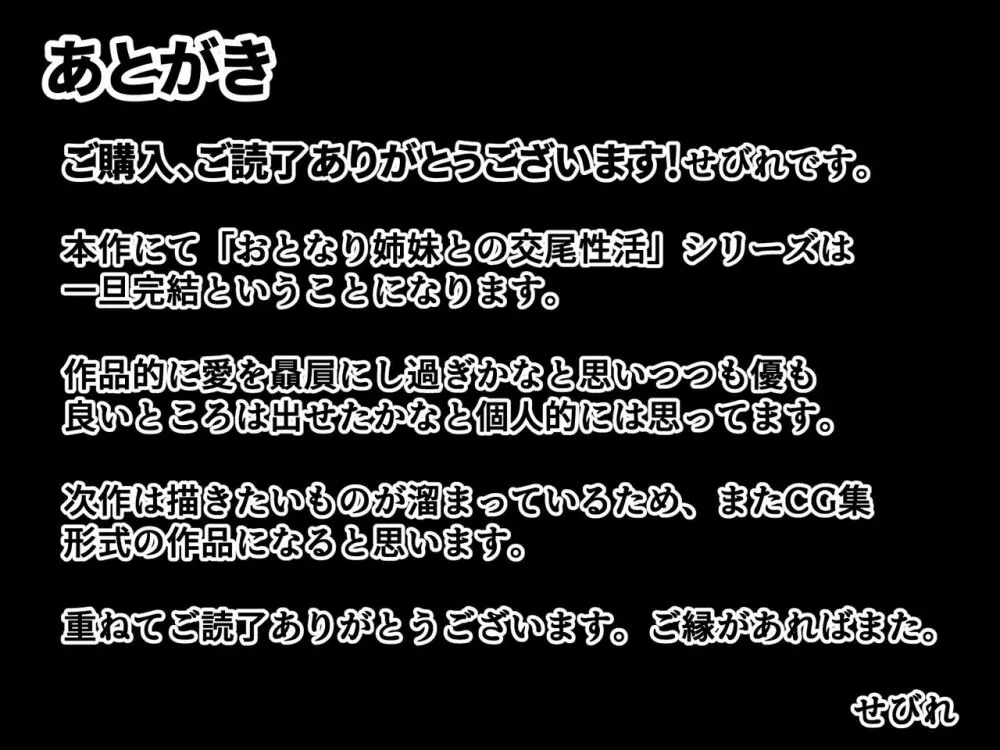 あとがき

ご購入、ご読了ありがとうございます！せびれです。

本作にて「おとなり姉妹との交尾性活」シリーズは一旦完結ということになります。

作品的に愛を贔屓にし過ぎかなと思いつつも優も良いところは出せたかなと個人的には思ってます。

次作は描きたいものが溜まっているため、またCG集形式の作品になると思います。

重ねてご読了ありがとうございます。ご縁があればまた。

せびれ